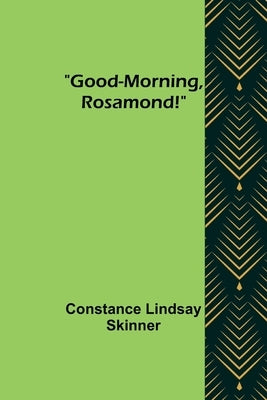 "Good-Morning, Rosamond!"

Constance Lindsay Skinner